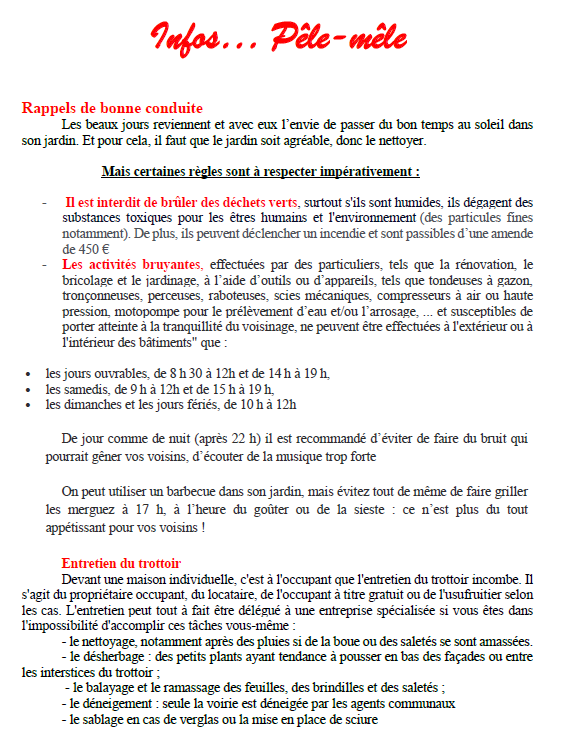 Infos… Pêle-mêle

Rappels de bonne conduite

Les beaux jours reviennent et avec eux l'envie de passer du bon temps au soleil dans son jardin. Et pour cela, il faut que le jardin soit agréable, donc le nettoyer.

Mais certaines règles sont à respecter impérativement :

- Il est interdit de brûler des déchets verts, surtout s'ils sont humides, ils dégagent des substances toxiques pour les êtres humains et l'environnement (des particules fines notamment). De plus, ils peuvent déclencher un incendie et sont passibles d'une amende de 450 €
- Les activités bruyantes, effectuées par des particuliers, tels que la rénovation, le bricolage et le jardinage, à l'aide d'outils ou d'appareils, tels que tondeuses à gazon, tronçonneuses, perceuses, raboteuses, scies mécaniques, compresseurs à air ou haute pression, motopompe pour le prélèvement d'eau et/ou l'arrosage, ... et susceptibles de porter atteinte à la tranquillité du voisinage, ne peuvent être effectuées à l'extérieur ou à l'intérieur des bâtiments" que :

• les jours ouvrables, de 8 h 30 à 12h et de 14 h à 19 h,
• les samedis, de 9 h à 12h et de 15 h à 19 h,
• les dimanches et les jours fériés, de 10 h à 12h

De jour comme de nuit (après 22 h) il est recommandé d'éviter de faire du bruit qui pourrait gêner vos voisins, d'écouter de la musique trop forte

On peut utiliser un barbecue dans son jardin, mais évitez tout de même de faire griller les merguez à 17 h, à l'heure du goûter ou de la sieste : ce n'est plus du tout appétissant pour vos voisins !

Entretien du trottoir

Devant une maison individuelle, c'est à l'occupant que l'entretien du trottoir incombe. Il s'agit du propriétaire occupant, du locataire, de l'occupant à titre gratuit ou de l'usufruitier selon les cas. L'entretien peut tout à fait être délégué à une entreprise spécialisée si vous êtes dans l'impossibilité d'accomplir ces tâches vous-même :
- le nettoyage, notamment après des pluies si de la boue ou des saletés se sont amassées.
- le désherbage : des petits plants ayant tendance à pousser en bas des façades ou entre les interstices du trottoir ;
- le balayage et le ramassage des feuilles, des brindilles et des saletés ;
- le déneigement : seule la voirie est déneigée par les agents communaux
- le sablage en cas de verglas ou la mise en place de sciure